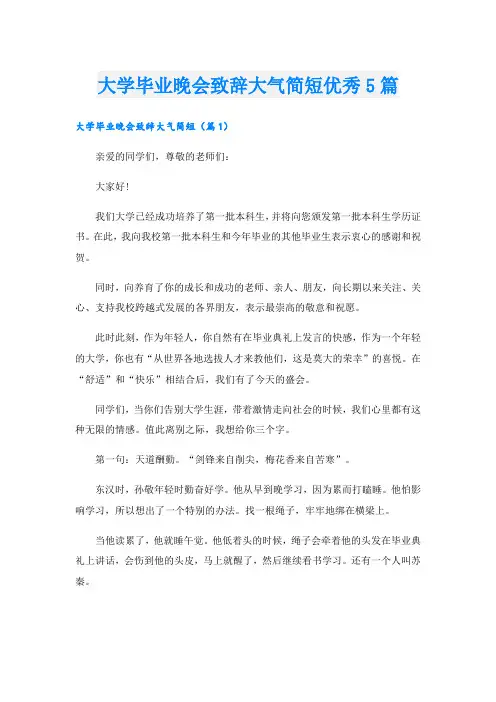 大学毕业晚会致辞大气简短优秀5篇

大学毕业晚会致辞大气简短（篇1）

亲爱的同学们，尊敬的老师们：

大家好！

我们大学已经成功培养了第一批本科生，并将向您颁发第一批本科生学历证书。在此，我向我校第一批本科生和今年毕业的其他毕业生表示衷心的感谢和祝贺。

同时，向养育了你的成长和成功的老师、亲人、朋友，向长期以来关注、关心、支持我校跨越式发展的各界朋友，表示最崇高的敬意和祝愿。

此时此刻，作为年轻人，你自然有在毕业典礼上发言的快感，作为一个年轻的大学，你也有“从世界各地选拔人才来教他们，这是莫大的荣幸”的喜悦。在“舒适”和“快乐”相结合后，我们有了今天的盛会。

同学们，当你们告别大学生涯，带着激情走向社会的时候，我们心里都有这种无限的情感。值此离别之际，我想给你三个字。

第一句：天道酬勤。“剑锋来自削尖，梅花香来自苦寒”。

东汉时，孙敬年轻时勤奋好学。他从早到晚学习，因为累而打瞌睡。他怕影响学习，所以想出了一个特别的办法。找一根绳子，牢牢地绑在横梁上。

当他读累了，他就睡午觉。他低着头的时候，绳子会牵着他的头发在毕业典礼上讲话，会伤到他的头皮，马上就醒了，然后继续看书学习。还有一个人叫苏秦。